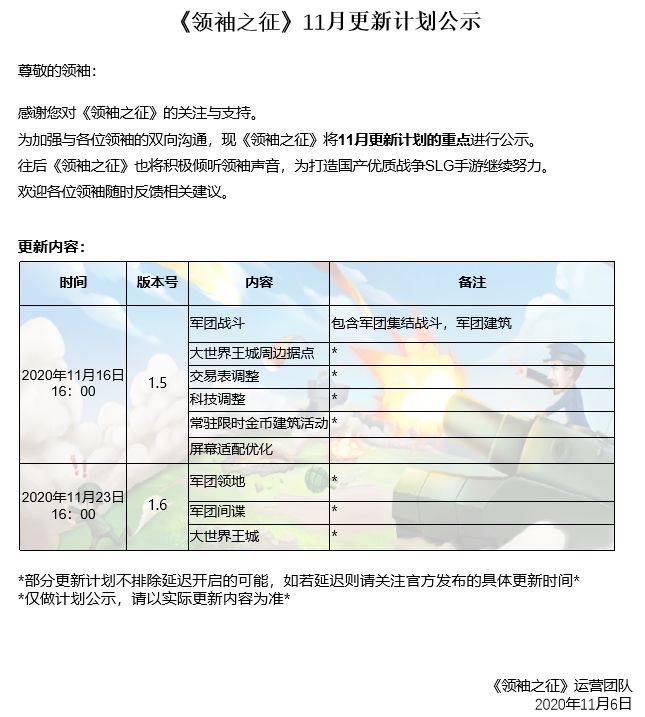 《领袖之征》11月更新计划公示

尊敬的领袖：

感谢您对《领袖之征》的关注与支持。
为加强与各位领袖的双向沟通，现《领袖之征》将11月更新计划的重点进行公示。
往后《领袖之征》也将积极倾听领袖声音，为打造国产优质战争SLG手游继续努力。
欢迎各位领袖随时反馈相关建议。

更新内容：

| 时间 | 版本号 | 内容 | 备注 |
|---|---|---|---|
| 2020年11月16日 16：00 | 1.5 | 军团战斗 | 包含军团集结战斗，军团建筑 |
| | | 大世界王城周边据点 | * |
| | | 交易表调整 | * |
| | | 科技调整 | * |
| | | 常驻限时金币建筑活动 | * |
| | | 屏幕适配优化 | |
| 2020年11月23日 16：00 | 1.6 | 军团领地 | * |
| | | 军团间谍 | * |
| | | 大世界王城 | * |

*部分更新计划不排除延迟开启的可能，如若延迟则请关注官方发布的具体更新时间*
*仅做计划公示，请以实际更新内容为准*

《领袖之征》运营团队
2020年11月6日